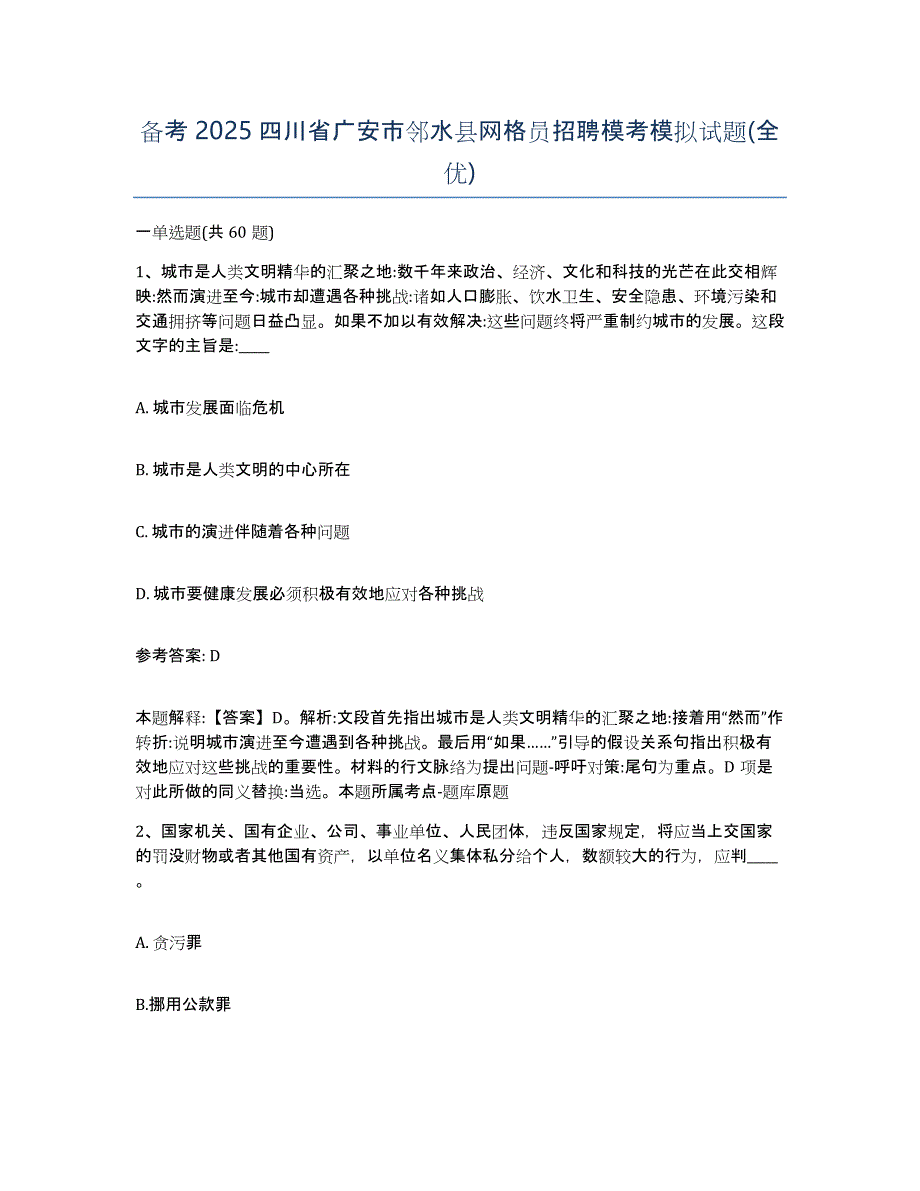 备考 2025 四川省广安市邻水县网格员招聘模考模拟试题(全优)

一单选题(共 60 题)

1、城市是人类文明精华的汇聚之地:数千年来政治、经济、文化和科技的光芒在此交相辉映:然而演进至今:城市却遭遇各种挑战:诸如人口膨胀、饮水卫生、安全隐患、环境污染和交通拥挤等问题日益凸显。如果不加以有效解决:这些问题终将严重制约城市的发展。这段文字的主旨是:____

A. 城市发展面临危机

B. 城市是人类文明的中心所在

C. 城市的演进伴随着各种问题

D. 城市要健康发展必须积极有效地应对各种挑战

参考答案: D

本题解释:【答案】D。解析:文段首先指出城市是人类文明精华的汇聚之地:接着用“然而”作转折:说明城市演进至今遭遇到各种挑战。最后用“如果……”引导的假设关系句指出积极有效地应对这些挑战的重要性。材料的行文脉络为提出问题-呼吁对策:尾句为重点。D 项是对此所做的同义替换:当选。本题所属考点-题库原题

2、国家机关、国有企业、公司、事业单位、人民团体，违反国家规定，将应当上交国家的罚没财物或者其他国有资产，以单位名义集体私分给个人，数额较大的行为，应判____。

A. 贪污罪

B.挪用公款罪